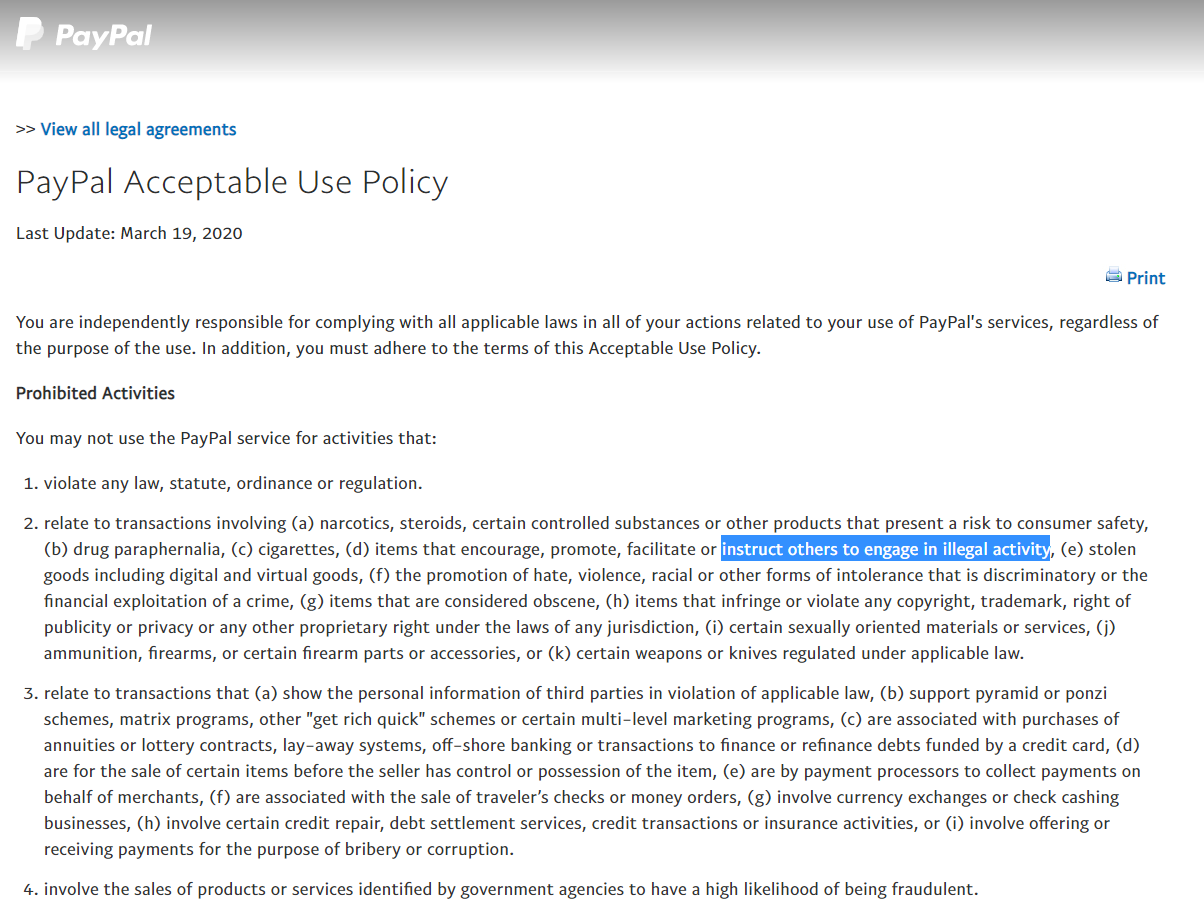 PayPal

>> View all legal agreements

PayPal Acceptable Use Policy

Last Update: March 19, 2020

Print

You are independently responsible for complying with all applicable laws in all of your actions related to your use of PayPal's services, regardless of the purpose of the use. In addition, you must adhere to the terms of this Acceptable Use Policy.

Prohibited Activities

You may not use the PayPal service for activities that:

1. violate any law, statute, ordinance or regulation.

2. relate to transactions involving (a) narcotics, steroids, certain controlled substances or other products that present a risk to consumer safety, (b) drug paraphernalia, (c) cigarettes, (d) items that encourage, promote, facilitate or instruct others to engage in illegal activity, (e) stolen goods including digital and virtual goods, (f) the promotion of hate, violence, racial or other forms of intolerance that is discriminatory or the financial exploitation of a crime, (g) items that are considered obscene, (h) items that infringe or violate any copyright, trademark, right of publicity or privacy or any other proprietary right under the laws of any jurisdiction, (i) certain sexually oriented materials or services, (j) ammunition, firearms, or certain firearm parts or accessories, or (k) certain weapons or knives regulated under applicable law.

3. relate to transactions that (a) show the personal information of third parties in violation of applicable law, (b) support pyramid or ponzi schemes, matrix programs, other "get rich quick" schemes or certain multi-level marketing programs, (c) are associated with purchases of annuities or lottery contracts, lay-away systems, off-shore banking or transactions to finance or refinance debts funded by a credit card, (d) are for the sale of certain items before the seller has control or possession of the item, (e) are by payment processors to collect payments on behalf of merchants, (f) are associated with the sale of traveler's checks or money orders, (g) involve currency exchanges or check cashing businesses, (h) involve certain credit repair, debt settlement services, credit transactions or insurance activities, or (i) involve offering or receiving payments for the purpose of bribery or corruption.

4. involve the sales of products or services identified by government agencies to have a high likelihood of being fraudulent.